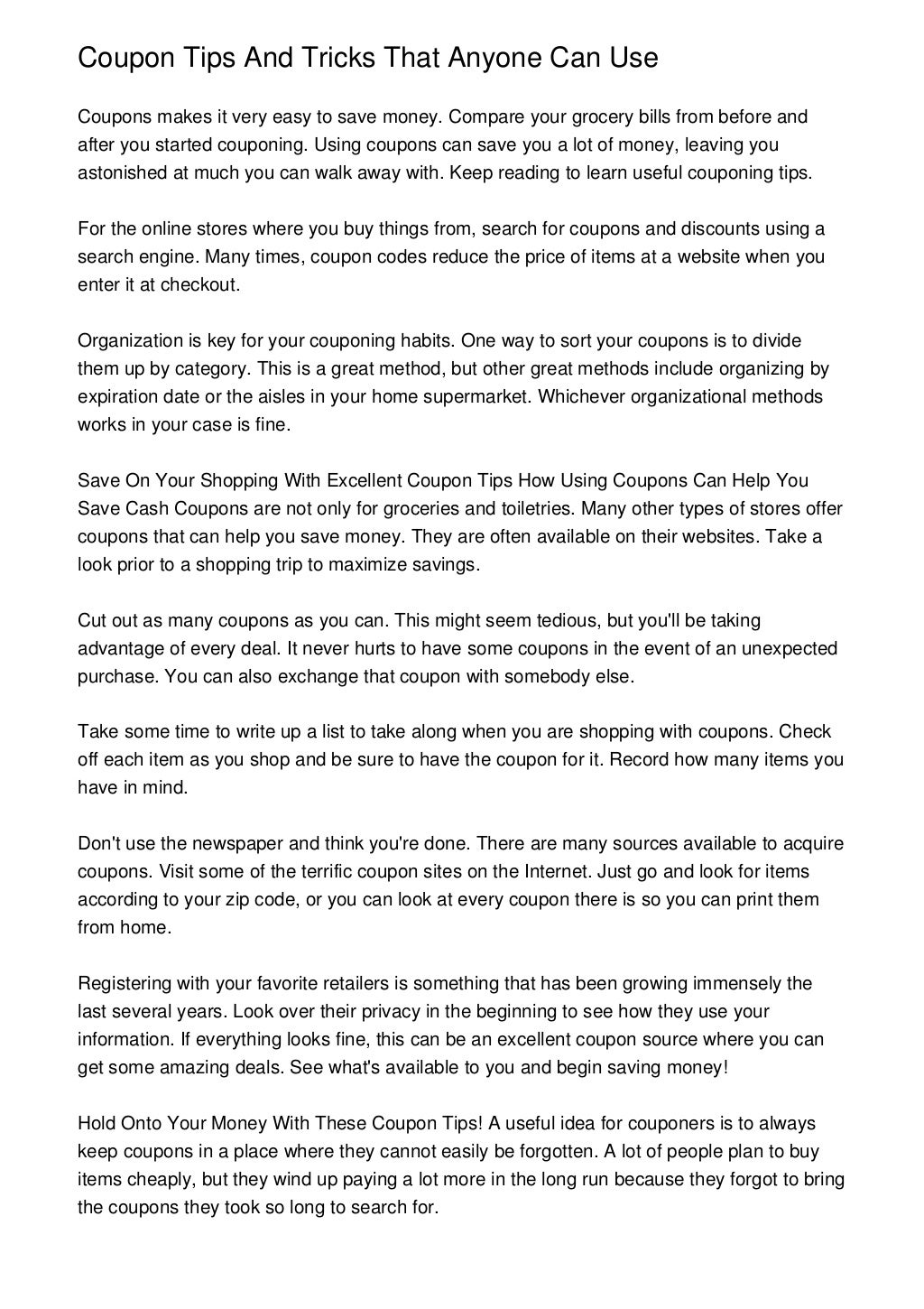 Coupon Tips And Tricks That Anyone Can Use

Coupons makes it very easy to save money. Compare your grocery bills from before and after you started couponing. Using coupons can save you a lot of money, leaving you astonished at much you can walk away with. Keep reading to learn useful couponing tips.

For the online stores where you buy things from, search for coupons and discounts using a search engine. Many times, coupon codes reduce the price of items at a website when you enter it at checkout.

Organization is key for your couponing habits. One way to sort your coupons is to divide them up by category. This is a great method, but other great methods include organizing by expiration date or the aisles in your home supermarket. Whichever organizational methods works in your case is fine.

Save On Your Shopping With Excellent Coupon Tips How Using Coupons Can Help You Save Cash Coupons are not only for groceries and toiletries. Many other types of stores offer coupons that can help you save money. They are often available on their websites. Take a look prior to a shopping trip to maximize savings.

Cut out as many coupons as you can. This might seem tedious, but you'll be taking advantage of every deal. It never hurts to have some coupons in the event of an unexpected purchase. You can also exchange that coupon with somebody else.

Take some time to write up a list to take along when you are shopping with coupons. Check off each item as you shop and be sure to have the coupon for it. Record how many items you have in mind.

Don't use the newspaper and think you're done. There are many sources available to acquire coupons. Visit some of the terrific coupon sites on the Internet. Just go and look for items according to your zip code, or you can look at every coupon there is so you can print them from home.

Registering with your favorite retailers is something that has been growing immensely the last several years. Look over their privacy in the beginning to see how they use your information. If everything looks fine, this can be an excellent coupon source where you can get some amazing deals. See what's available to you and begin saving money!

Hold Onto Your Money With These Coupon Tips! A useful idea for couponers is to always keep coupons in a place where they cannot easily be forgotten. A lot of people plan to buy items cheaply, but they wind up paying a lot more in the long run because they forgot to bring the coupons they took so long to search for.